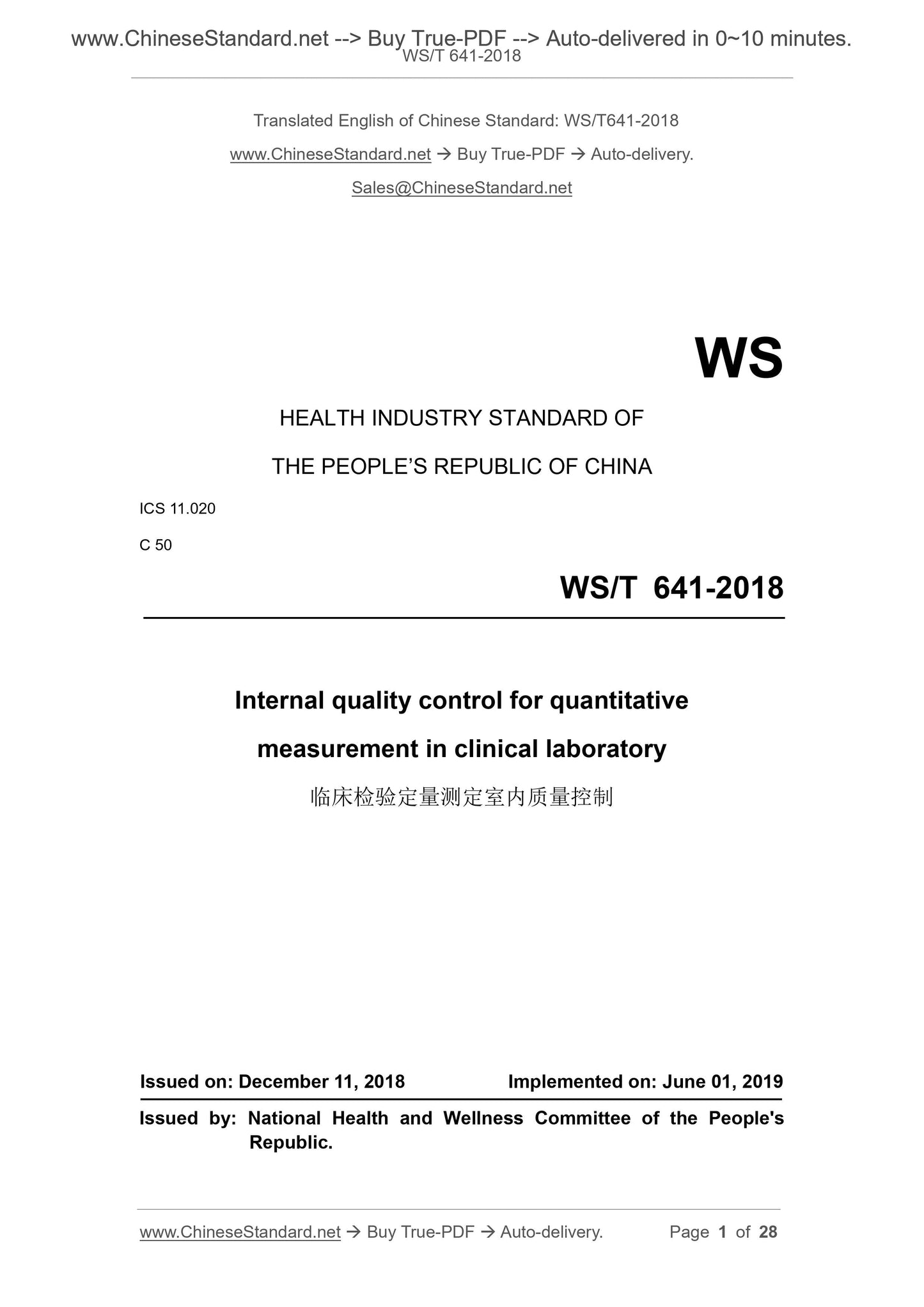 www.ChineseStandard.net --> Buy True-PDF --> Auto-delivered in 0~10 minutes.
WS/T 641-2018

Translated English of Chinese Standard: WS/T641-2018

www.ChineseStandard.net → Buy True-PDF → Auto-delivery.

Sales@ChineseStandard.net

WS

HEALTH INDUSTRY STANDARD OF

THE PEOPLE'S REPUBLIC OF CHINA

ICS 11.020

C 50

WS/T 641-2018

Internal quality control for quantitative measurement in clinical laboratory

临床检验定量测定室内质量控制

Issued on: December 11, 2018 Implemented on: June 01, 2019

Issued by: National Health and Wellness Committee of the People's Republic.

www.ChineseStandard.net → Buy True-PDF → Auto-delivery. Page 1 of 28